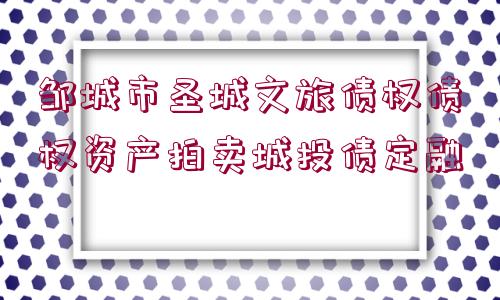 邹城市圣城文旅债权债权资产拍卖城投债定融